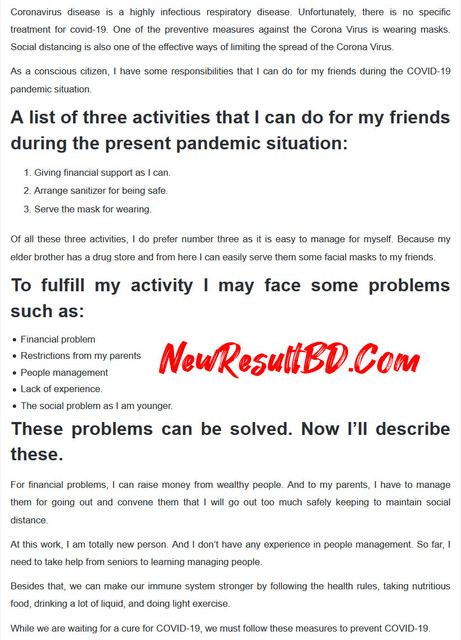 Coronavirus disease is a highly infectious respiratory disease. Unfortunately, there is no specific treatment for covid-19. One of the preventive measures against the Corona Virus is wearing masks. Social distancing is also one of the effective ways of limiting the spread of the Corona Virus.

As a conscious citizen, I have some responsibilities that I can do for my friends during the COVID-19 pandemic situation.

A list of three activities that I can do for my friends during the present pandemic situation:

1. Giving financial support as I can.
2. Arrange sanitizer for being safe.
3. Serve the mask for wearing.

Of all these three activities, I do prefer number three as it is easy to manage for myself. Because my elder brother has a drug store and from here I can easily serve them some facial masks to my friends.

To fulfill my activity I may face some problems such as:

• Financial problem
• Restrictions from my parents
• People management
• Lack of experience.
• The social problem as I am younger.

These problems can be solved. Now I'll describe these.

For financial problems, I can raise money from wealthy people. And to my parents, I have to manage them for going out and convene them that I will go out too much safely keeping to maintain social distance.

At this work, I am totally new person. And I don't have any experience in people management. So far, I need to take help from seniors to learning managing people.

Besides that, we can make our immune system stronger by following the health rules, taking nutritious food, drinking a lot of liquid, and doing light exercise.

While we are waiting for a cure for COVID-19, we must follow these measures to prevent COVID-19.

NewResultBD.Com